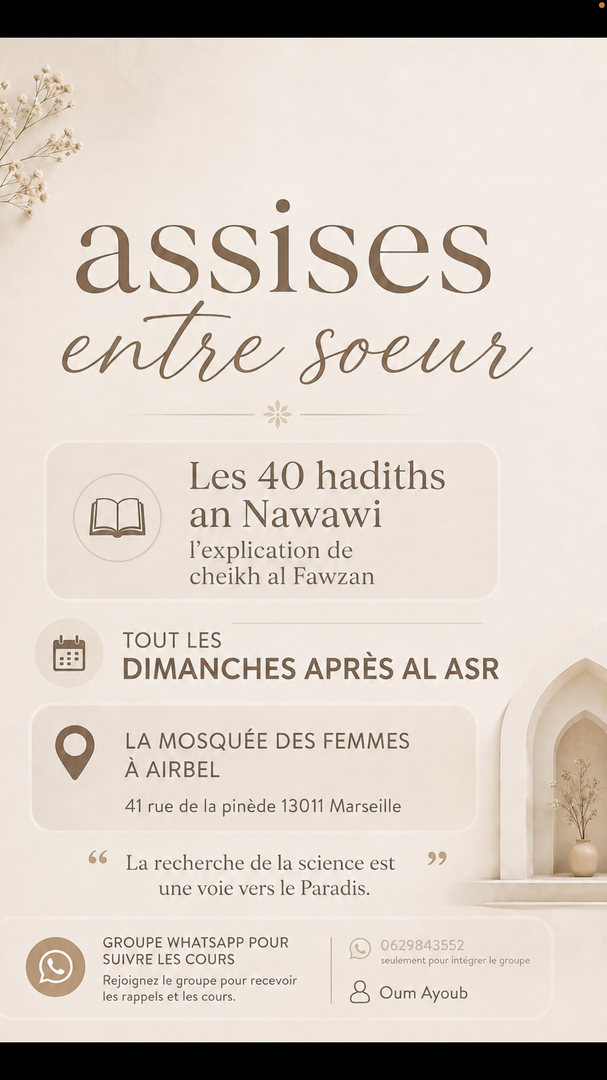 assises
entre soeur

Les 40 hadiths an Nawawi
l'explication de cheikh al Fawzan

TOUT LES
DIMANCHES APRÈS AL ASR

LA MOSQUÉE DES FEMMES À AIRBEL
41 rue de la pinède 13011 Marseille

" La recherche de la science est une voie vers le Paradis. "

GROUPE WHATSAPP POUR SUIVRE LES COURS
Rejoignez le groupe pour recevoir les rappels et les cours.

0629843552
seulement pour intégrer le groupe
Oum Ayoub